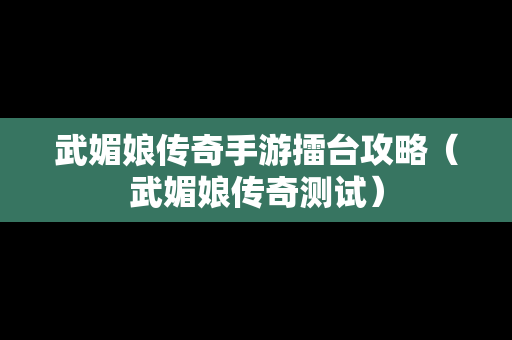 武媚娘传奇手游擂台攻略（武媚娘传奇测试）